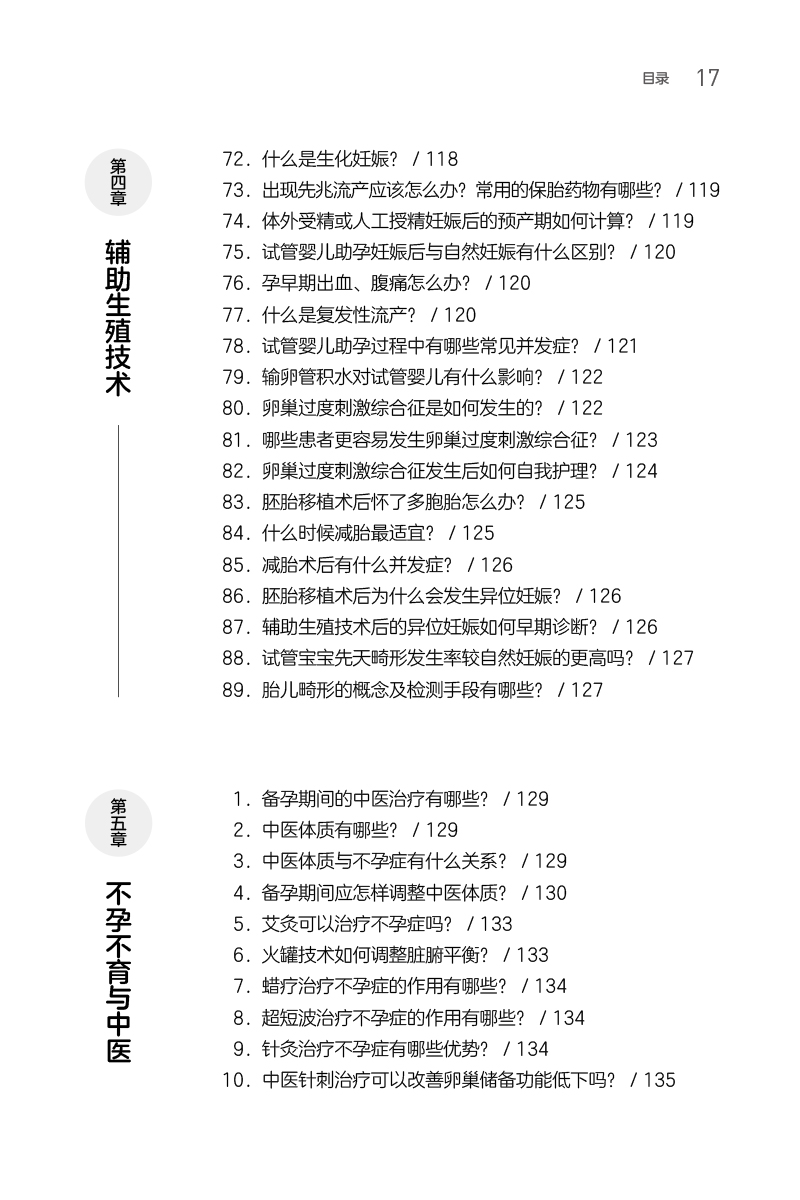 目录　17

第四章

辅助生殖技术

72. 什么是生化妊娠？ / 118
73. 出现先兆流产应该怎么办？常用的保胎药物有哪些？ / 119
74. 体外受精或人工授精妊娠后的预产期如何计算？ / 119
75. 试管婴儿助孕妊娠后与自然妊娠有什么区别？ / 120
76. 孕早期出血、腹痛怎么办？ / 120
77. 什么是复发性流产？ / 120
78. 试管婴儿助孕过程中有哪些常见并发症？ / 121
79. 输卵管积水对试管婴儿有什么影响？ / 122
80. 卵巢过度刺激综合征是如何发生的？ / 122
81. 哪些患者更容易发生卵巢过度刺激综合征？ / 123
82. 卵巢过度刺激综合征发生后如何自我护理？ / 124
83. 胚胎移植术后怀了多胞胎怎么办？ / 125
84. 什么时候减胎最适宜？ / 125
85. 减胎术后有什么并发症？ / 126
86. 胚胎移植术后为什么会发生异位妊娠？ / 126
87. 辅助生殖技术后的异位妊娠如何早期诊断？ / 126
88. 试管宝宝先天畸形发生率较自然妊娠的更高吗？ / 127
89. 胎儿畸形的概念及检测手段有哪些？ / 127

第五章

不孕不育与中医

1. 备孕期间的中医治疗有哪些？ / 129
2. 中医体质有哪些？ / 129
3. 中医体质与不孕症有什么关系？ / 129
4. 备孕期间应怎样调整中医体质？ / 130
5. 艾灸可以治疗不孕症吗？ / 133
6. 火罐技术如何调整脏腑平衡？ / 133
7. 蜡疗治疗不孕症的作用有哪些？ / 134
8. 超短波治疗不孕症的作用有哪些？ / 134
9. 针灸治疗不孕症有哪些优势？ / 134
10. 中医针刺治疗可以改善卵巢储备功能低下吗？ / 135